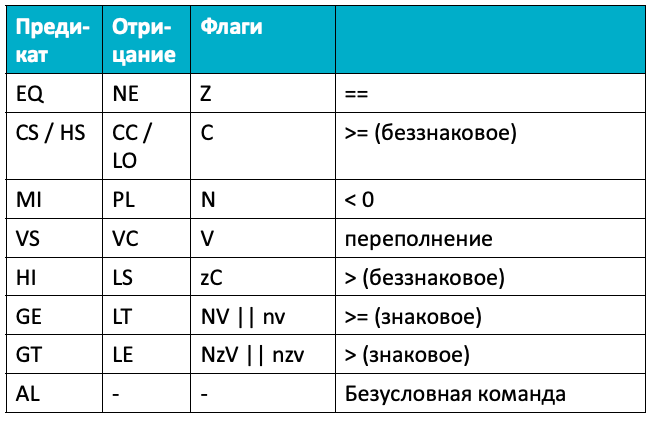 | Предикат | Отрицание | Флаги | |
|---|---|---|---|
| EQ | NE | Z | == |
| CS / HS | CC / LO | C | >= (беззнаковое) |
| MI | PL | N | < 0 |
| VS | VC | V | переполнение |
| HI | LS | zC | > (беззнаковое) |
| GE | LT | NV \|\| nv | >= (знаковое) |
| GT | LE | NzV \|\| nzv | > (знаковое) |
| AL | - | - | Безусловная команда |